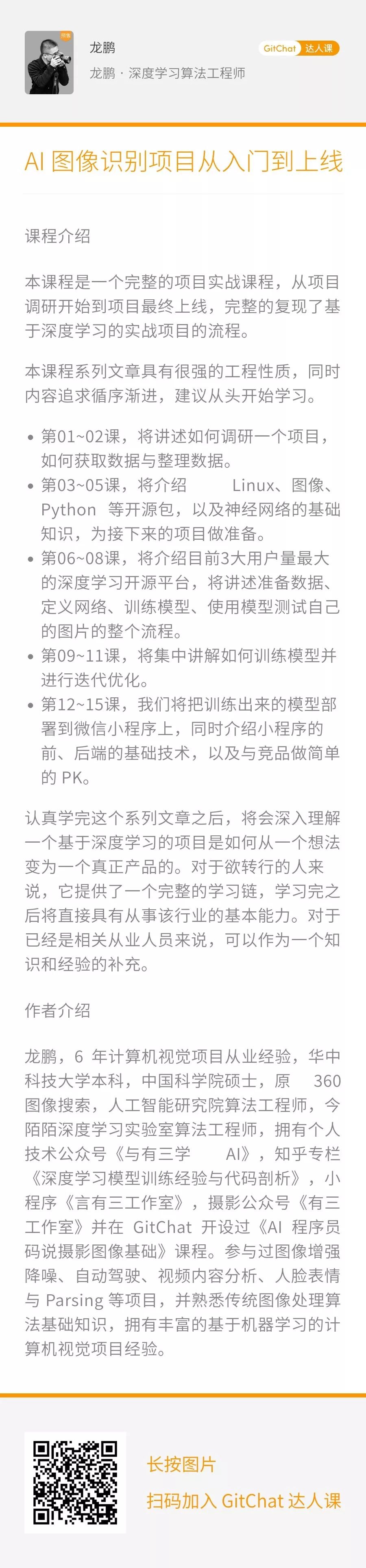 龙鹏
龙鹏 · 深度学习算法工程师

GitChat 达人课

AI 图像识别项目从入门到上线

课程介绍

本课程是一个完整的项目实战课程，从项目调研开始到项目最终上线，完整的复现了基于深度学习的实战项目的流程。

本课程系列文章具有很强的工程性质，同时内容追求循序渐进，建议从头开始学习。

- 第01~02课，将讲述如何调研一个项目，如何获取数据与整理数据。
- 第03~05课，将介绍 Linux、图像、Python 等开源包，以及神经网络的基础知识，为接下来的项目做准备。
- 第06~08课，将介绍目前3大用户量最大的深度学习开源平台，将讲述准备数据、定义网络、训练模型、使用模型测试自己的图片的整个流程。
- 第09~11课，将集中讲解如何训练模型并进行迭代优化。
- 第12~15课，我们将把训练出来的模型部署到微信小程序上，同时介绍小程序的前、后端的基础技术，以及与竞品做简单的 PK。

认真学完这个系列文章之后，将会深入理解一个基于深度学习的项目是如何从一个想法变为一个真正产品的。对于欲转行的人来说，它提供了一个完整的学习链，学习完之后将直接具有从事该行业的基本能力。对于已经是相关从业人员来说，可以作为一个知识和经验的补充。

作者介绍

龙鹏，6 年计算机视觉项目从业经验，华中科技大学本科，中国科学院硕士，原 360 图像搜索，人工智能研究院算法工程师，今陌陌深度学习实验室算法工程师，拥有个人技术公众号《与有三学 AI》，知乎专栏《深度学习模型训练经验与代码剖析》，小程序《言有三工作室》，摄影公众号《有三工作室》并在 GitChat 开设过《AI 程序员码说摄影图像基础》课程。参与过图像增强降噪、自动驾驶、视频内容分析、人脸表情与 Parsing 等项目，并熟悉传统图像处理算法基础知识，拥有丰富的基于机器学习的计算机视觉项目经验。

长按图片
扫码加入 GitChat 达人课